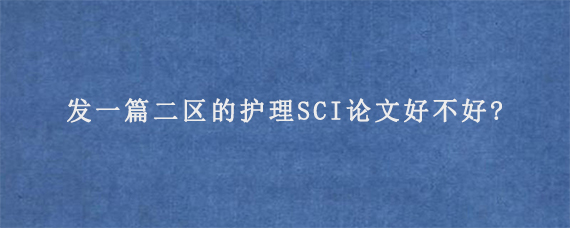 发一篇二区的护理SCI论文好不好?